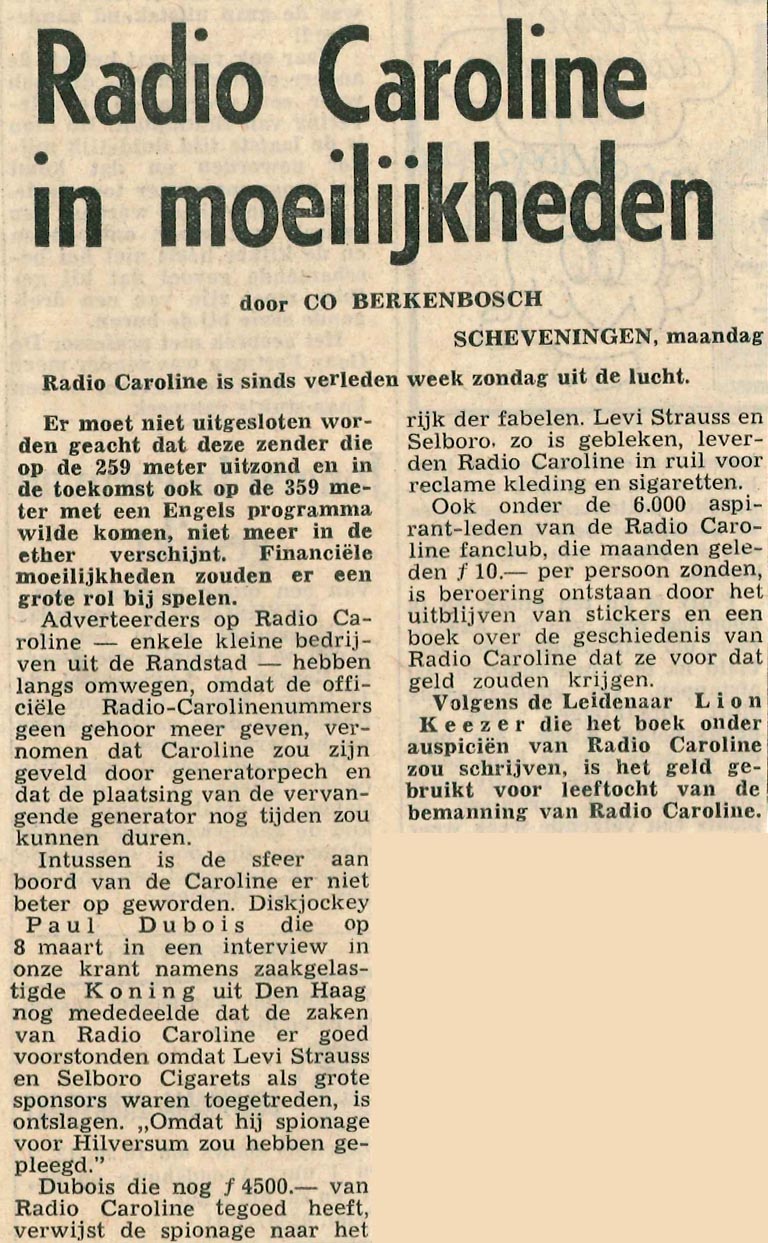 Radio Caroline in moeilijkheden

door CO BERKENBOSCH

SCHEVENINGEN, maandag

Radio Caroline is sinds verleden week zondag uit de lucht.

Er moet niet uitgesloten worden geacht dat deze zender die op de 259 meter uitzond en in de toekomst ook op de 359 meter met een Engels programma wilde komen, niet meer in de ether verschijnt. Financiële moeilijkheden zouden er een grote rol bij spelen.

Adverteerders op Radio Caroline — enkele kleine bedrijven uit de Randstad — hebben langs omwegen, omdat de officiële Radio-Carolinenummers geen gehoor meer geven, vernomen dat Caroline zou zijn geveld door generatorpech en dat de plaatsing van de vervangende generator nog tijden zou kunnen duren.

Intussen is de sfeer aan boord van de Caroline er niet beter op geworden. Diskjockey Paul Dubois die op 8 maart in een interview in onze krant namens zaakgelastigde Koning uit Den Haag nog mededeelde dat de zaken van Radio Caroline er goed voorstonden omdat Levi Strauss en Selboro Cigarets als grote sponsors waren toegetreden, is ontslagen. „Omdat hij spionage voor Hilversum zou hebben gepleegd."

Dubois die nog $f$ 4500.— van Radio Caroline tegoed heeft, verwijst de spionage naar het rijk der fabelen. Levi Strauss en Selboro. zo is gebleken, leverden Radio Caroline in ruil voor reclame kleding en sigaretten.

Ook onder de 6.000 aspirant-leden van de Radio Caroline fanclub, die maanden geleden $f$ 10.— per persoon zonden, is beroering ontstaan door het uitblijven van stickers en een boek over de geschiedenis van Radio Caroline dat ze voor dat geld zouden krijgen.

Volgens de Leidenaar Lion Keezer die het boek onder auspiciën van Radio Caroline zou schrijven, is het geld gebruikt voor leeftocht van de bemanning van Radio Caroline.